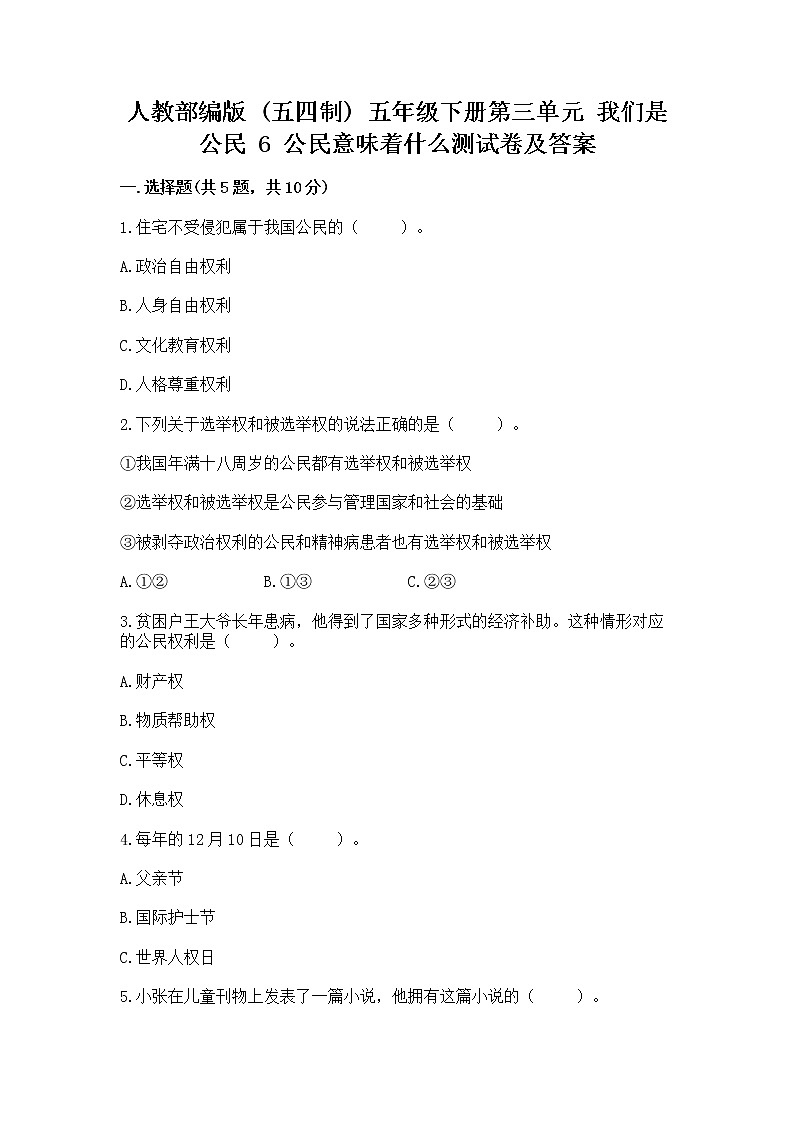 人教部编版（五四制）五年级下册第三单元 我们是公民 6 公民意味着什么测试卷及答案

一.选择题(共5题，共10分)

1.住宅不受侵犯属于我国公民的（　　）。

A.政治自由权利

B.人身自由权利

C.文化教育权利

D.人格尊重权利

2.下列关于选举权和被选举权的说法正确的是（　　）。

①我国年满十八周岁的公民都有选举权和被选举权

②选举权和被选举权是公民参与管理国家和社会的基础

③被剥夺政治权利的公民和精神病患者也有选举权和被选举权

A.①②　　B.①③　　C.②③

3.贫困户王大爷长年患病，他得到了国家多种形式的经济补助。这种情形对应的公民权利是（　　）。

A.财产权

B.物质帮助权

C.平等权

D.休息权

4.每年的12月10日是（　　）。

A.父亲节

B.国际护士节

C.世界人权日

5.小张在儿童刊物上发表了一篇小说，他拥有这篇小说的（　　）。